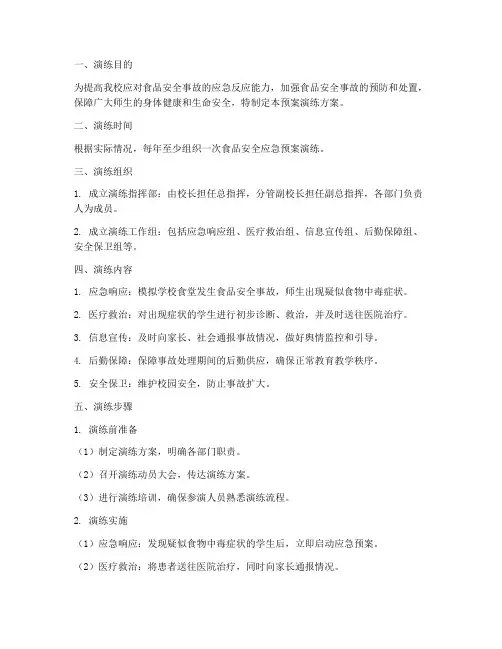 一、演练目的

为提高我校应对食品安全事故的应急反应能力，加强食品安全事故的预防和处置，保障广大师生的身体健康和生命安全，特制定本预案演练方案。

二、演练时间

根据实际情况，每年至少组织一次食品安全应急预案演练。

三、演练组织

1. 成立演练指挥部：由校长担任总指挥，分管副校长担任副总指挥，各部门负责人为成员。

2. 成立演练工作组：包括应急响应组、医疗救治组、信息宣传组、后勤保障组、安全保卫组等。

四、演练内容

1. 应急响应：模拟学校食堂发生食品安全事故，师生出现疑似食物中毒症状。

2. 医疗救治：对出现症状的学生进行初步诊断、救治，并及时送往医院治疗。

3. 信息宣传：及时向家长、社会通报事故情况，做好舆情监控和引导。

4. 后勤保障：保障事故处理期间的后勤供应，确保正常教育教学秩序。

5. 安全保卫：维护校园安全，防止事故扩大。

五、演练步骤

1. 演练前准备

（1）制定演练方案，明确各部门职责。

（2）召开演练动员大会，传达演练方案。

（3）进行演练培训，确保参演人员熟悉演练流程。

2. 演练实施

（1）应急响应：发现疑似食物中毒症状的学生后，立即启动应急预案。

（2）医疗救治：将患者送往医院治疗，同时向家长通报情况。